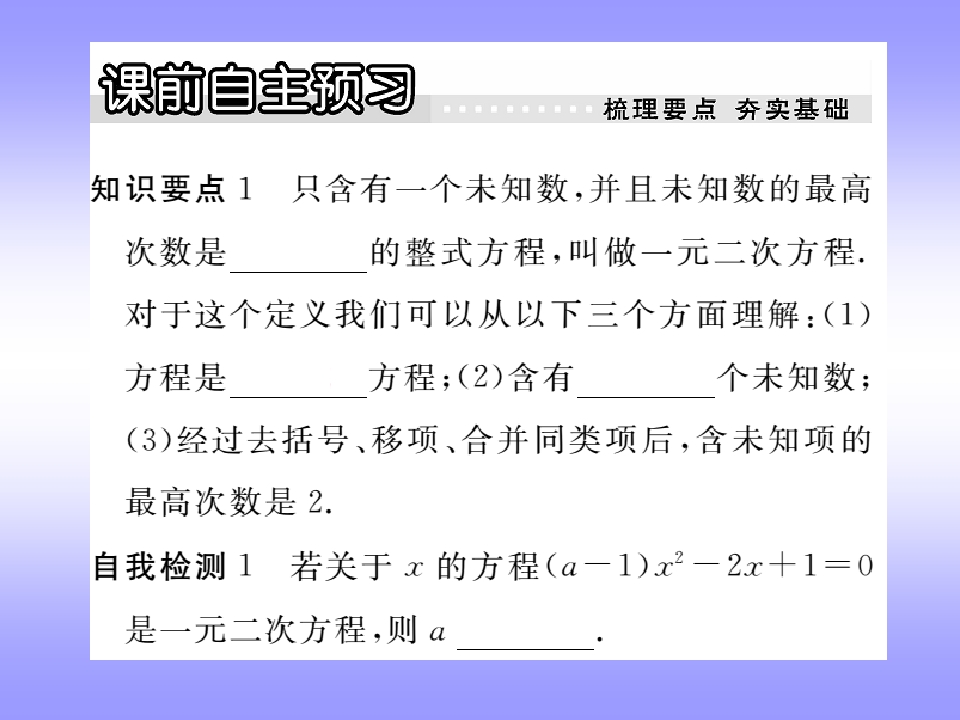 课前自主预习

梳理要点 夯实基础

知识要点1 只含有一个未知数,并且未知数的最高次数是____的整式方程,叫做一元二次方程.对于这个定义我们可以从以下三个方面理解:(1)方程是____方程;(2)含有____个未知数;(3)经过去括号、移项、合并同类项后,含未知项的最高次数是2.

自我检测1 若关于$x$的方程$(a-1)x^2-2x+1=0$是一元二次方程,则$a$____.